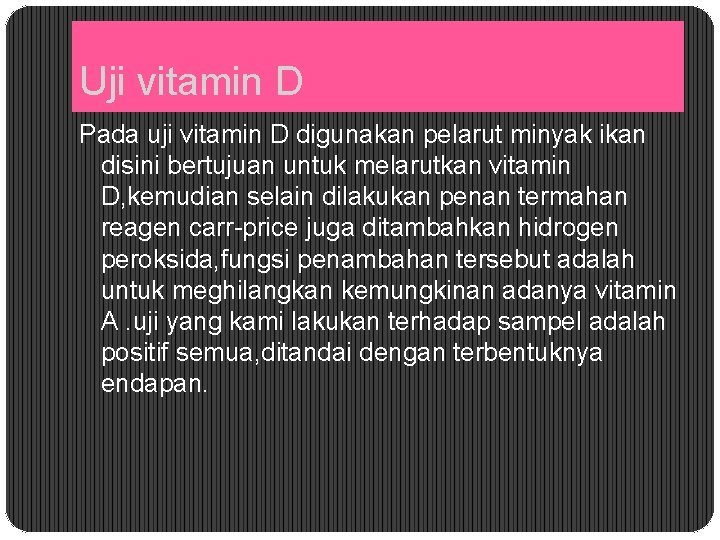 Uji vitamin D

Pada uji vitamin D digunakan pelarut minyak ikan disini bertujuan untuk melarutkan vitamin D,kemudian selain dilakukan penan termahan reagen carr-price juga ditambahkan hidrogen peroksida,fungsi penambahan tersebut adalah untuk meghilangkan kemungkinan adanya vitamin A .uji yang kami lakukan terhadap sampel adalah positif semua,ditandai dengan terbentuknya endapan.